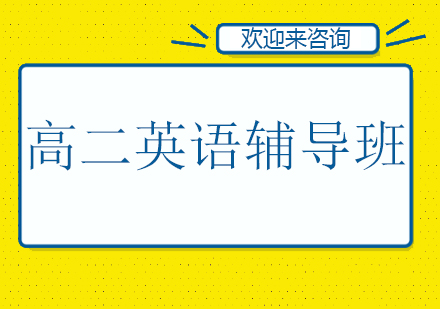 欢迎来咨询

高二英语辅导班